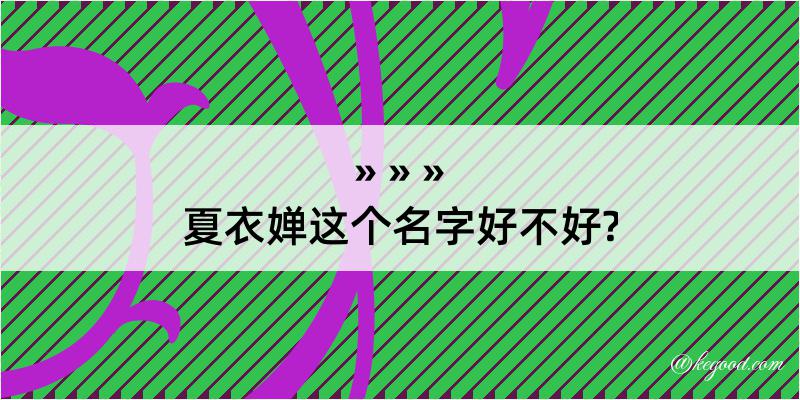 » » »
夏衣婵这个名字好不好?

@kegood.com